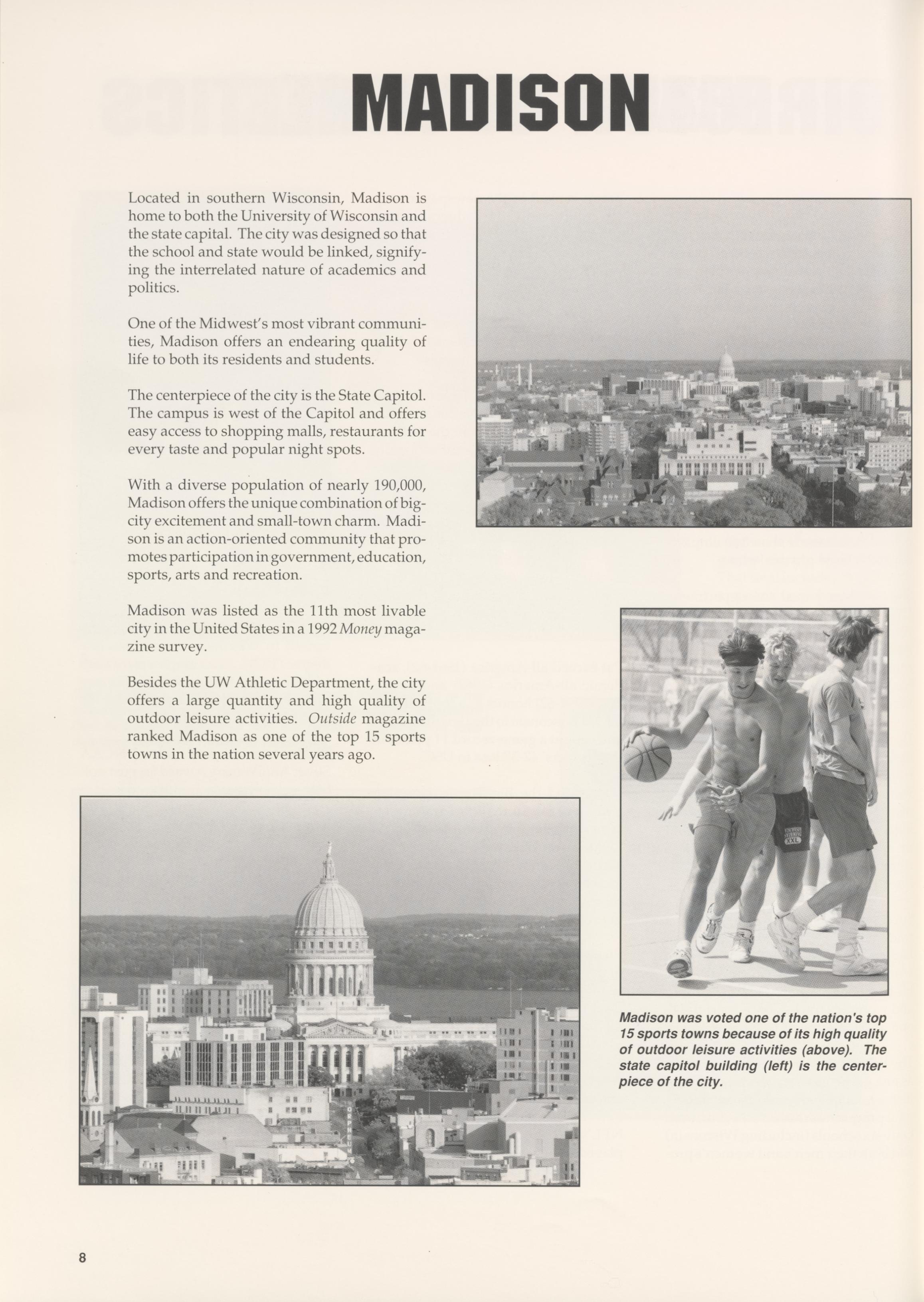 MADISON

Located in southern Wisconsin, Madison is home to both the University of Wisconsin and the state capital. The city was designed so that the school and state would be linked, signifying the interrelated nature of academics and politics.

One of the Midwest's most vibrant communities, Madison offers an endearing quality of life to both its residents and students.

The centerpiece of the city is the State Capitol. The campus is west of the Capitol and offers easy access to shopping malls, restaurants for every taste and popular night spots.

With a diverse population of nearly 190,000, Madison offers the unique combination of big-city excitement and small-town charm. Madison is an action-oriented community that promotes participation in government, education, sports, arts and recreation.

Madison was listed as the 11th most livable city in the United States in a 1992 Money magazine survey.

Besides the UW Athletic Department, the city offers a large quantity and high quality of outdoor leisure activities. Outside magazine ranked Madison as one of the top 15 sports towns in the nation several years ago.

Madison was voted one of the nation's top 15 sports towns because of its high quality of outdoor leisure activities (above). The state capitol building (left) is the centerpiece of the city.

8